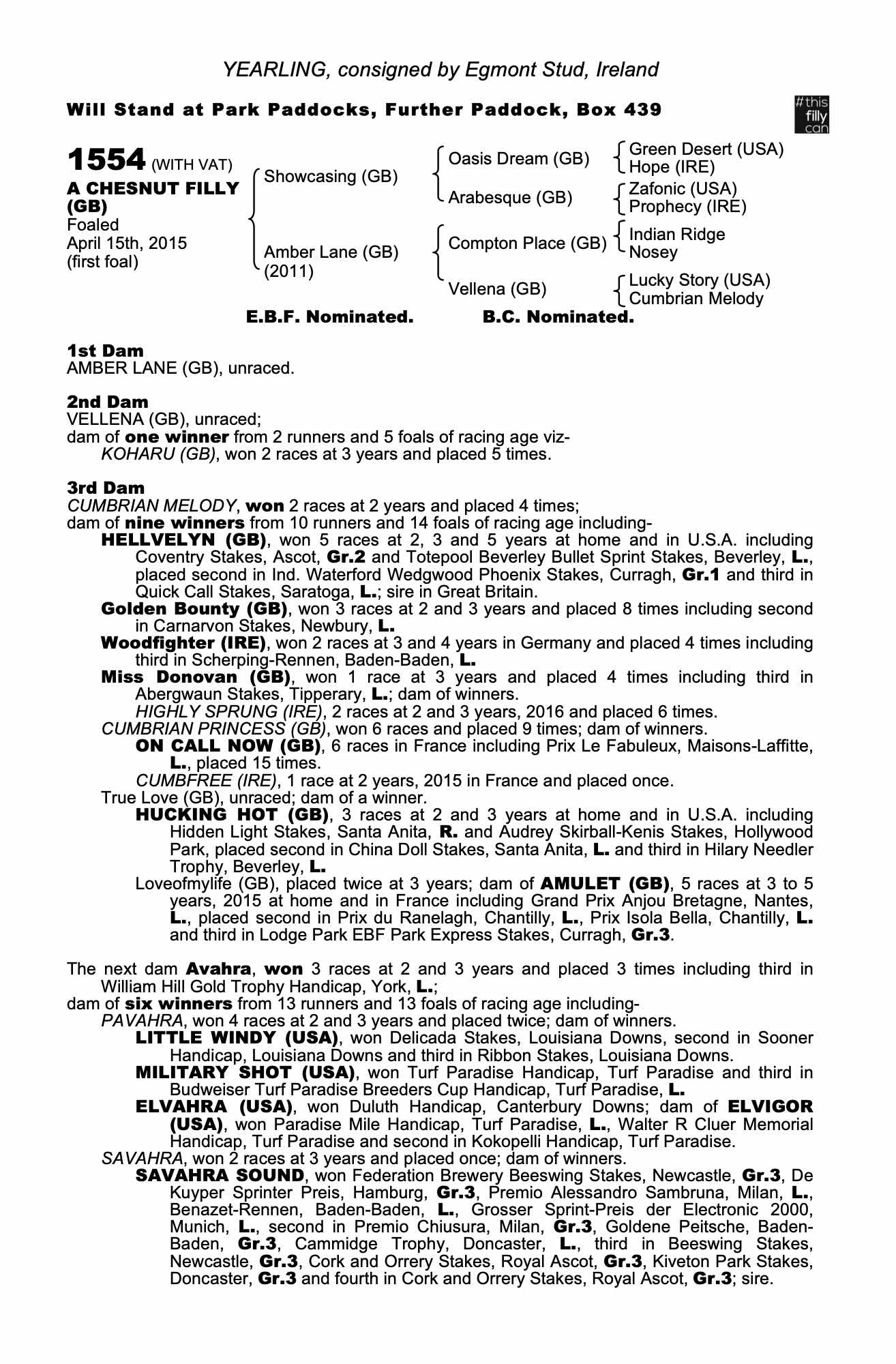 YEARLING, consigned by Egmont Stud, Ireland

Will Stand at Park Paddocks, Further Paddock, Box 439

#this filly can

1554 (WITH VAT)
A CHESNUT FILLY (GB)
Foaled April 15th, 2015 (first foal)

Showcasing (GB)
Amber Lane (GB) (2011)

Oasis Dream (GB)
Arabesque (GB)
Compton Place (GB)
Vellena (GB)

Green Desert (USA)
Hope (IRE)
Zafonic (USA)
Prophecy (IRE)
Indian Ridge
Nosey
Lucky Story (USA)
Cumbrian Melody

E.B.F. Nominated. B.C. Nominated.

1st Dam
AMBER LANE (GB), unraced.

2nd Dam
VELLENA (GB), unraced;
dam of one winner from 2 runners and 5 foals of racing age viz-
KOHARU (GB), won 2 races at 3 years and placed 5 times.

3rd Dam
CUMBRIAN MELODY, won 2 races at 2 years and placed 4 times;
dam of nine winners from 10 runners and 14 foals of racing age including-
HELLVELYN (GB), won 5 races at 2, 3 and 5 years at home and in U.S.A. including Coventry Stakes, Ascot, Gr.2 and Totepool Beverley Bullet Sprint Stakes, Beverley, L., placed second in Ind. Waterford Wedgwood Phoenix Stakes, Curragh, Gr.1 and third in Quick Call Stakes, Saratoga, L.; sire in Great Britain.
Golden Bounty (GB), won 3 races at 2 and 3 years and placed 8 times including second in Carnarvon Stakes, Newbury, L.
Woodfighter (IRE), won 2 races at 3 and 4 years in Germany and placed 4 times including third in Scherping-Rennen, Baden-Baden, L.
Miss Donovan (GB), won 1 race at 3 years and placed 4 times including third in Abergwaun Stakes, Tipperary, L.; dam of winners.
HIGHLY SPRUNG (IRE), 2 races at 2 and 3 years, 2016 and placed 6 times.
CUMBRIAN PRINCESS (GB), won 6 races and placed 9 times; dam of winners.
ON CALL NOW (GB), 6 races in France including Prix Le Fabuleux, Maisons-Laffitte, L., placed 15 times.
CUMBFREE (IRE), 1 race at 2 years, 2015 in France and placed once.
True Love (GB), unraced; dam of a winner.
HUCKING HOT (GB), 3 races at 2 and 3 years at home and in U.S.A. including Hidden Light Stakes, Santa Anita, R. and Audrey Skirball-Kenis Stakes, Hollywood Park, placed second in China Doll Stakes, Santa Anita, L. and third in Hilary Needler Trophy, Beverley, L.
Loveofmylife (GB), placed twice at 3 years; dam of AMULET (GB), 5 races at 3 to 5 years, 2015 at home and in France including Grand Prix Anjou Bretagne, Nantes, L., placed second in Prix du Ranelagh, Chantilly, L., Prix Isola Bella, Chantilly, L. and third in Lodge Park EBF Park Express Stakes, Curragh, Gr.3.

The next dam Avahra, won 3 races at 2 and 3 years and placed 3 times including third in William Hill Gold Trophy Handicap, York, L.;
dam of six winners from 13 runners and 13 foals of racing age including-
PAVAHRA, won 4 races at 2 and 3 years and placed twice; dam of winners.
LITTLE WINDY (USA), won Delicada Stakes, Louisiana Downs, second in Sooner Handicap, Louisiana Downs and third in Ribbon Stakes, Louisiana Downs.
MILITARY SHOT (USA), won Turf Paradise Handicap, Turf Paradise and third in Budweiser Turf Paradise Breeders Cup Handicap, Turf Paradise, L.
ELVAHRA (USA), won Duluth Handicap, Canterbury Downs; dam of ELVIGOR (USA), won Paradise Mile Handicap, Turf Paradise, L., Walter R Cluer Memorial Handicap, Turf Paradise and second in Kokopelli Handicap, Turf Paradise.
SAVAHRA, won 2 races at 3 years and placed once; dam of winners.
SAVAHRA SOUND, won Federation Brewery Beeswing Stakes, Newcastle, Gr.3, De Kuyper Sprinter Preis, Hamburg, Gr.3, Premio Alessandro Sambruna, Milan, L., Benazet-Rennen, Baden-Baden, L., Grosser Sprint-Preis der Electronic 2000, Munich, L., second in Premio Chiusura, Milan, Gr.3, Goldene Peitsche, Baden-Baden, Gr.3, Cammidge Trophy, Doncaster, L., third in Beeswing Stakes, Newcastle, Gr.3, Cork and Orrery Stakes, Royal Ascot, Gr.3, Kiveton Park Stakes, Doncaster, Gr.3 and fourth in Cork and Orrery Stakes, Royal Ascot, Gr.3; sire.